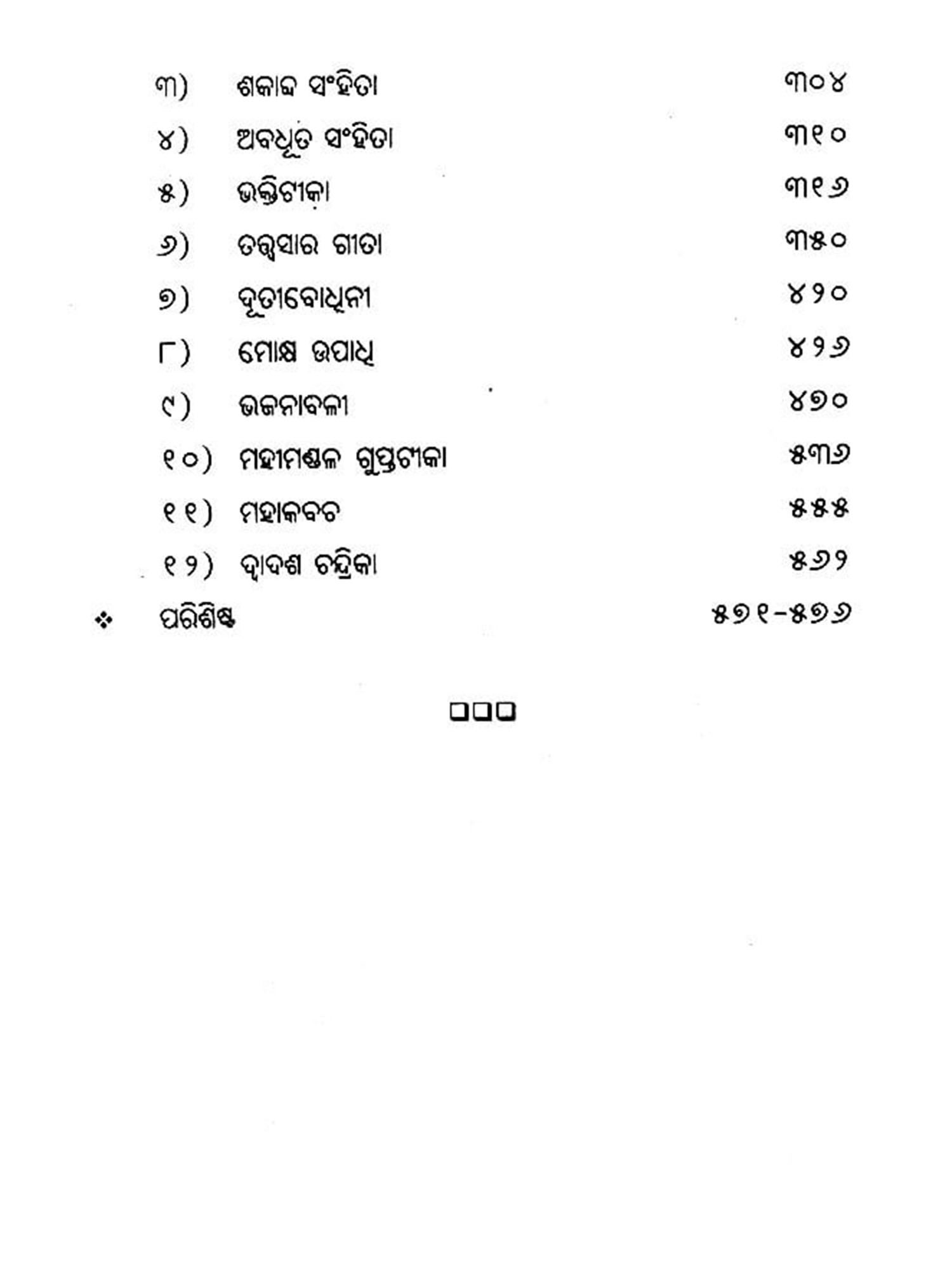 ୩)	ଶକାବ୍ଦ ସଂହିତା	୩୦୪

୪)	ଅବଧୂତ ସଂହିତା	୩୧୦

୫)	ଭକ୍ତିଟୀକା	୩୧୬

୬)	ତତ୍ତ୍ୱସାର ଗୀତା	୩୫୦

୭)	ଦୂତୀବୋଧିନୀ	୪୨୦

୮)	ମୋକ୍ଷ ଉପାଧି	୪୨୬

୯)	ଭଜନାବଳୀ	୪୭୦

୧୦)	ମହୀମଣ୍ଡଳ ଗୁପ୍ତଟୀକା	୫୩୬

୧୧)	ମହାକବଚ	୫୫୫

୧୨)	ଦ୍ୱାଦଶ ଚନ୍ଦ୍ରିକା	୫୬୨

❖	ପରିଶିଷ୍ଟ	୫୭୧-୫୭୬

❑❑❑